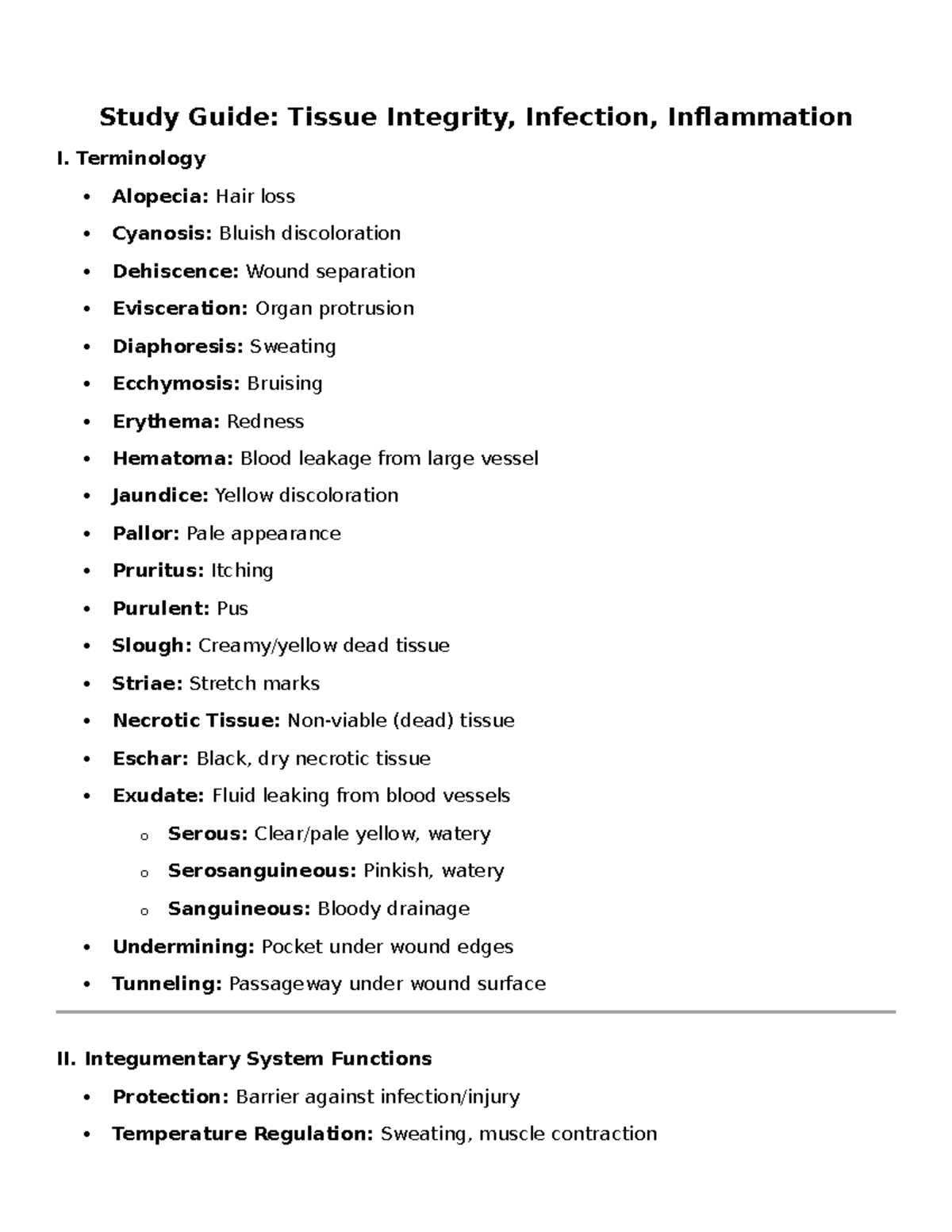 Study Guide: Tissue Integrity, Infection, Inflammation

I. Terminology

• Alopecia: Hair loss
• Cyanosis: Bluish discoloration
• Dehiscence: Wound separation
• Evisceration: Organ protrusion
• Diaphoresis: Sweating
• Ecchymosis: Bruising
• Erythema: Redness
• Hematoma: Blood leakage from large vessel
• Jaundice: Yellow discoloration
• Pallor: Pale appearance
• Pruritus: Itching
• Purulent: Pus
• Slough: Creamy/yellow dead tissue
• Striae: Stretch marks
• Necrotic Tissue: Non-viable (dead) tissue
• Eschar: Black, dry necrotic tissue
• Exudate: Fluid leaking from blood vessels
o Serous: Clear/pale yellow, watery
o Serosanguineous: Pinkish, watery
o Sanguineous: Bloody drainage
• Undermining: Pocket under wound edges
• Tunneling: Passageway under wound surface

II. Integumentary System Functions

• Protection: Barrier against infection/injury
• Temperature Regulation: Sweating, muscle contraction